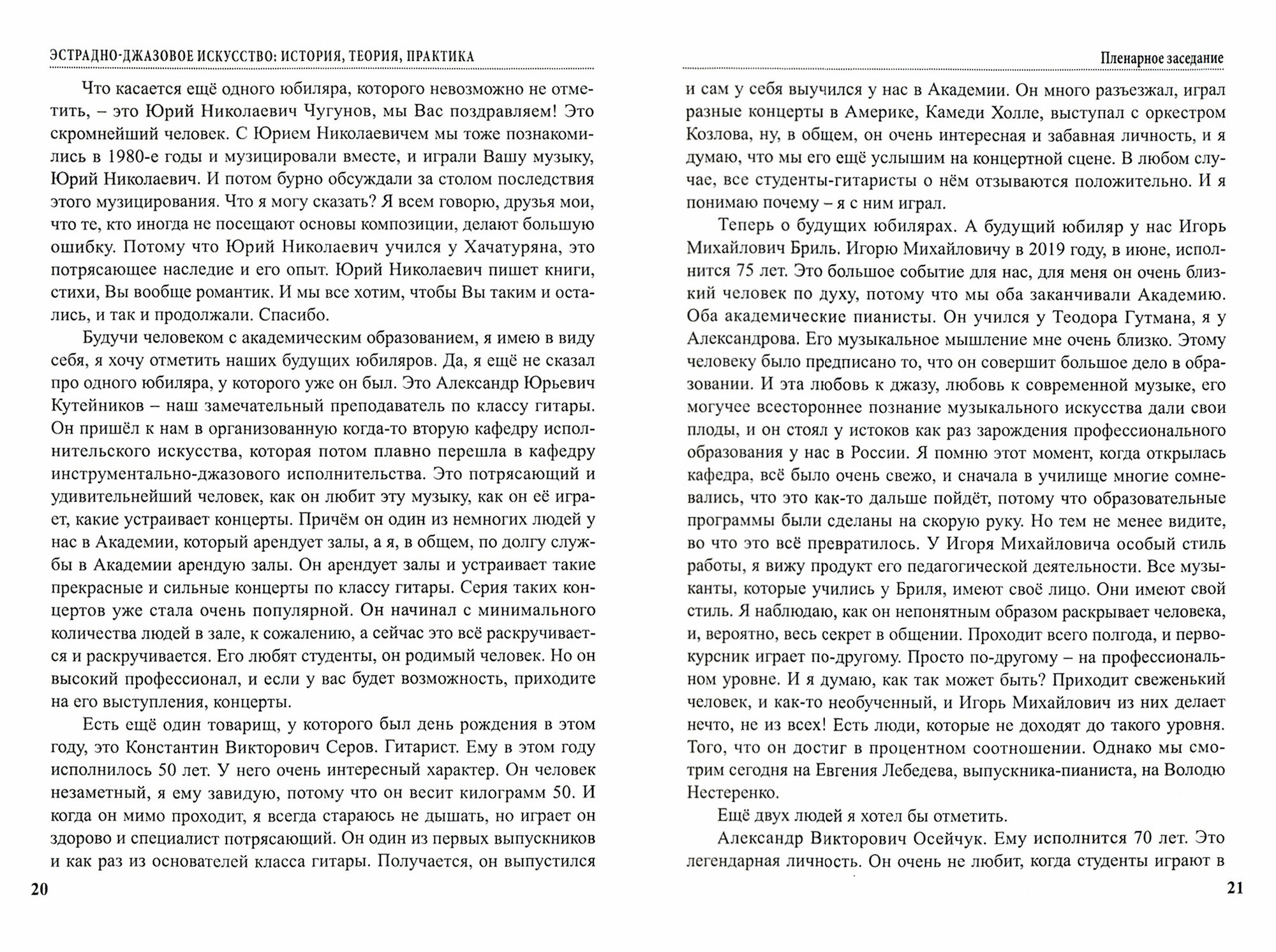 ЭСТРАДНО-ДЖАЗОВОЕ ИСКУССТВО: ИСТОРИЯ, ТЕОРИЯ, ПРАКТИКА

Что касается ещё одного юбиляра, которого невозможно не отметить, – это Юрий Николаевич Чугунов, мы Вас поздравляем! Это скромнейший человек. С Юрием Николаевичем мы тоже познакомились в 1980-е годы и музицировали вместе, и играли Вашу музыку, Юрий Николаевич. И потом бурно обсуждали за столом последствия этого музицирования. Что я могу сказать? Я всем говорю, друзья мои, что те, кто иногда не посещают основы композиции, делают большую ошибку. Потому что Юрий Николаевич учился у Хачатуряна, это потрясающее наследие и его опыт. Юрий Николаевич пишет книги, стихи, Вы вообще романтик. И мы все хотим, чтобы Вы таким и остались, и так и продолжали. Спасибо.

Будучи человеком с академическим образованием, я имею в виду себя, я хочу отметить наших будущих юбиляров. Да, я ещё не сказал про одного юбиляра, у которого уже он был. Это Александр Юрьевич Кутейников – наш замечательный преподаватель по классу гитары. Он пришёл к нам в организованную когда-то вторую кафедру исполнительского искусства, которая потом плавно перешла в кафедру инструментально-джазового исполнительства. Это потрясающий и удивительнейший человек, как он любит эту музыку, как он её играет, какие устраивает концерты. Причём он один из немногих людей у нас в Академии, который арендует залы, а я, в общем, по долгу службы в Академии арендую залы. Он арендует залы и устраивает такие прекрасные и сильные концерты по классу гитары. Серия таких концертов уже стала очень популярной. Он начинал с минимального количества людей в зале, к сожалению, а сейчас это всё раскручивается и раскручивается. Его любят студенты, он родимый человек. Но он высокий профессионал, и если у вас будет возможность, приходите на его выступления, концерты.

Есть ещё один товарищ, у которого был день рождения в этом году, это Константин Викторович Серов. Гитарист. Ему в этом году исполнилось 50 лет. У него очень интересный характер. Он человек незаметный, я ему завидую, потому что он весит килограмм 50. И когда он мимо проходит, я всегда стараюсь не дышать, но играет он здорово и специалист потрясающий. Он один из первых выпускников и как раз из основателей класса гитары. Получается, он выпустился

20

Пленарное заседание

и сам у себя выучился у нас в Академии. Он много разъезжал, играл разные концерты в Америке, Камеди Холле, выступал с оркестром Козлова, ну, в общем, он очень интересная и забавная личность, и я думаю, что мы его ещё услышим на концертной сцене. В любом случае, все студенты-гитаристы о нём отзываются положительно. И я понимаю почему – я с ним играл.

Теперь о будущих юбилярах. А будущий юбиляр у нас Игорь Михайлович Бриль. Игорю Михайловичу в 2019 году, в июне, исполнится 75 лет. Это большое событие для нас, для меня он очень близкий человек по духу, потому что мы оба заканчивали Академию. Оба академические пианисты. Он учился у Теодора Гутмана, я у Александрова. Его музыкальное мышление мне очень близко. Этому человеку было предписано то, что он совершит большое дело в образовании. И эта любовь к джазу, любовь к современной музыке, его могучее всестороннее познание музыкального искусства дали свои плоды, и он стоял у истоков как раз зарождения профессионального образования у нас в России. Я помню этот момент, когда открылась кафедра, всё было очень свежо, и сначала в училище многие сомневались, что это как-то дальше пойдёт, потому что образовательные программы были сделаны на скорую руку. Но тем не менее видите, во что это всё превратилось. У Игоря Михайловича особый стиль работы, я вижу продукт его педагогической деятельности. Все музыканты, которые учились у Бриля, имеют своё лицо. Они имеют свой стиль. Я наблюдаю, как он непонятным образом раскрывает человека, и, вероятно, весь секрет в общении. Проходит всего полгода, и первокурсник играет по-другому. Просто по-другому – на профессиональном уровне. И я думаю, как так может быть? Приходит свеженький человек, и как-то необученный, и Игорь Михайлович из них делает нечто, не из всех! Есть люди, которые не доходят до такого уровня. Того, что он достиг в процентном соотношении. Однако мы смотрим сегодня на Евгения Лебедева, выпускника-пианиста, на Володю Нестеренко.

Ещё двух людей я хотел бы отметить.

Александр Викторович Осейчук. Ему исполнится 70 лет. Это легендарная личность. Он очень не любит, когда студенты играют в

21